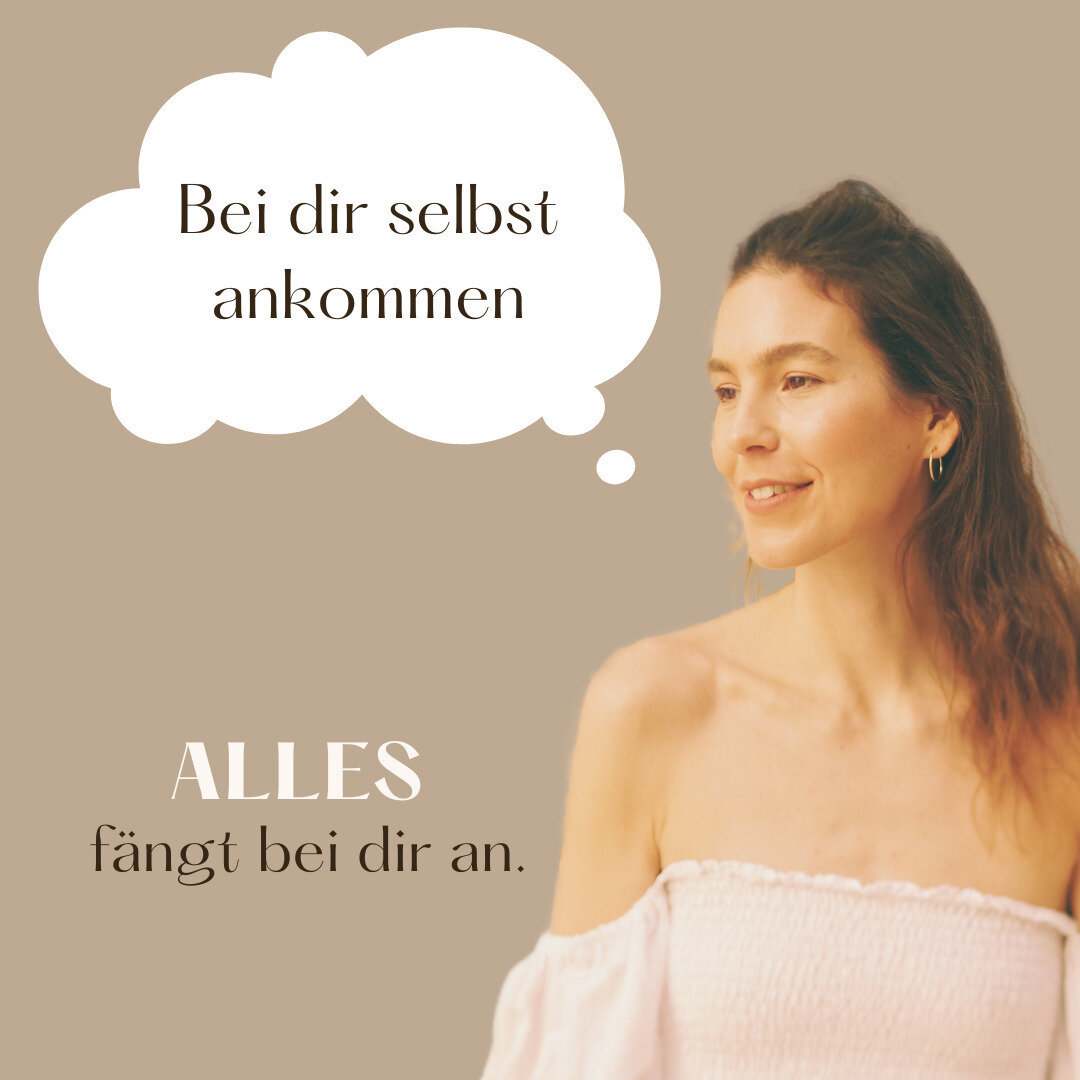 Bei dir selbst ankommen

ALLES
fängt bei dir an.